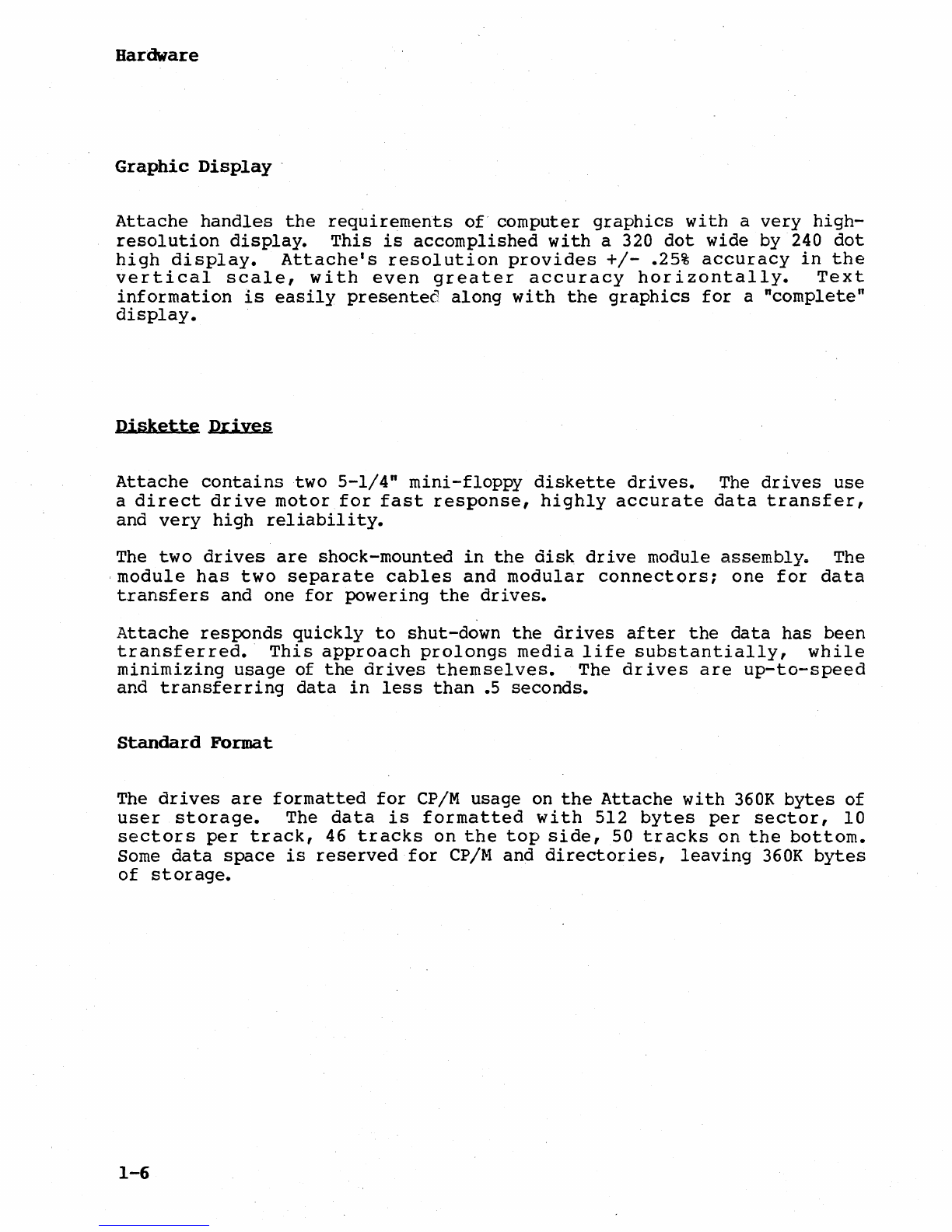 Hardware

Graphic Display

Attache handles the requirements of computer graphics with a very high-resolution display. This is accomplished with a 320 dot wide by 240 dot high display. Attache's resolution provides +/- .25% accuracy in the vertical scale, with even greater accuracy horizontally. Text information is easily presented along with the graphics for a "complete" display.

Diskette Drives

Attache contains two 5-1/4" mini-floppy diskette drives. The drives use a direct drive motor for fast response, highly accurate data transfer, and very high reliability.

The two drives are shock-mounted in the disk drive module assembly. The module has two separate cables and modular connectors; one for data transfers and one for powering the drives.

Attache responds quickly to shut-down the drives after the data has been transferred. This approach prolongs media life substantially, while minimizing usage of the drives themselves. The drives are up-to-speed and transferring data in less than .5 seconds.

Standard Format

The drives are formatted for CP/M usage on the Attache with 360K bytes of user storage. The data is formatted with 512 bytes per sector, 10 sectors per track, 46 tracks on the top side, 50 tracks on the bottom. Some data space is reserved for CP/M and directories, leaving 360K bytes of storage.

1-6